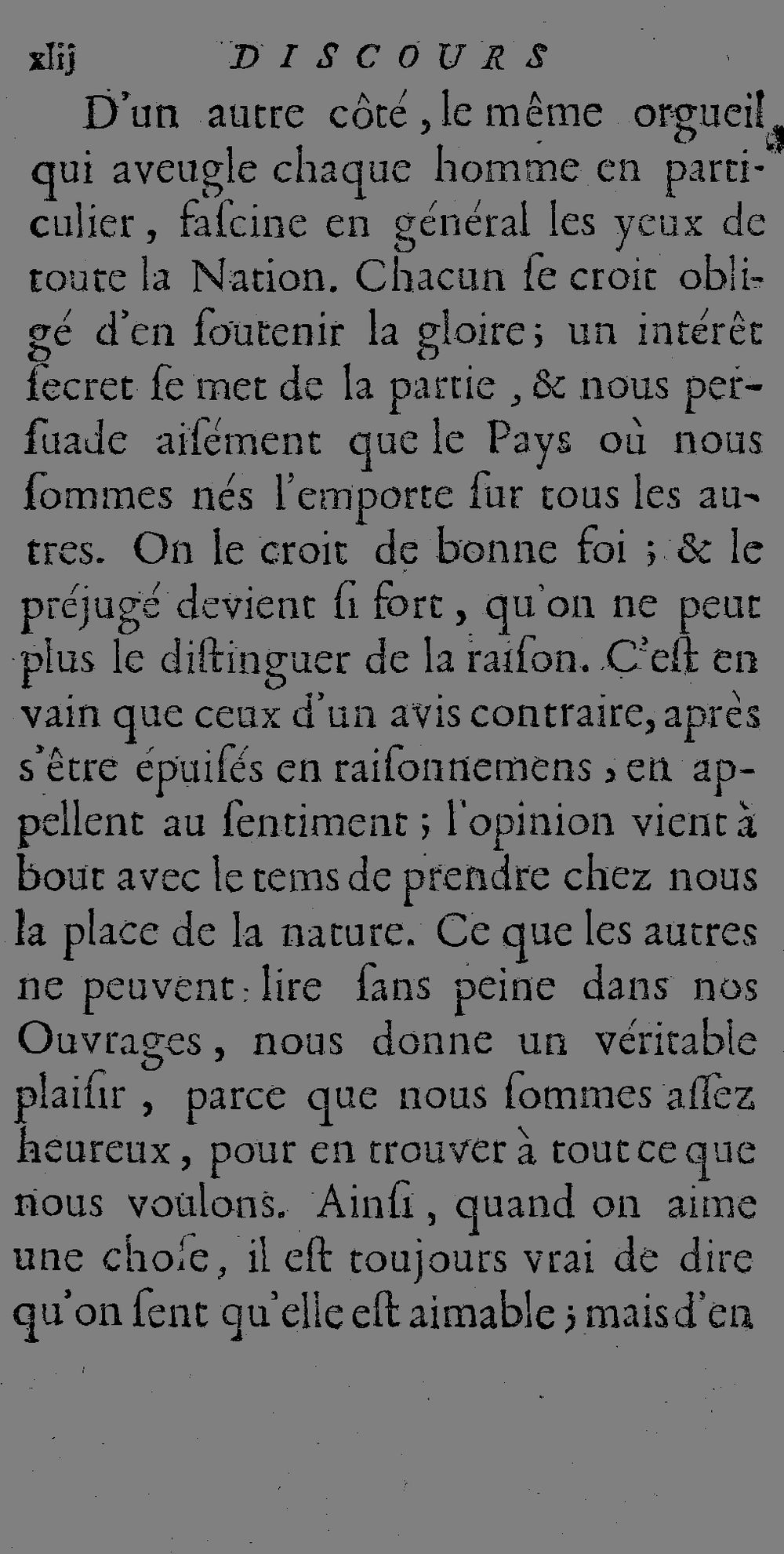 xlij DISCOURS

D'un autre côté, le même orgueil qui aveugle chaque homme en particulier, faſcine en général les yeux de toute la Nation. Chacun ſe croit obligé d'en ſoutenir la gloire; un intérêt ſecret ſe met de la partie, & nous perſuade aiſément que le Pays où nous ſommes nés l'emporte ſur tous les autres. On le croit de bonne foi; & le préjugé devient ſi fort, qu'on ne peut plus le diſtinguer de la raiſon. C'eſt en vain que ceux d'un avis contraire, après s'être épuiſés en raiſonnemens, en appellent au ſentiment; l'opinion vient à bout avec le tems de prendre chez nous la place de la nature. Ce que les autres ne peuvent lire ſans peine dans nos Ouvrages, nous donne un véritable plaiſir, parce que nous ſommes aſſez heureux, pour en trouver à tout ce que nous voulons. Ainſi, quand on aime une choſe, il eſt toujours vrai de dire qu'on ſent qu'elle eſt aimable; mais d'en